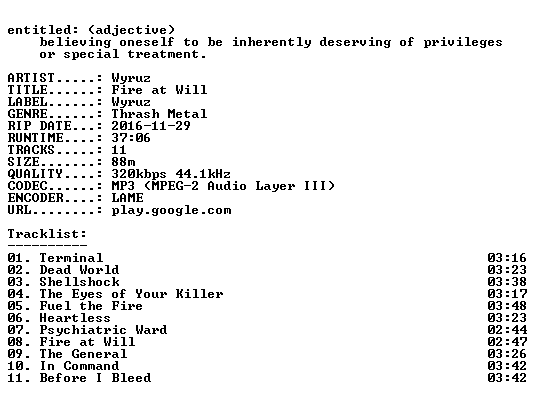 entitled: (adjective)
believing oneself to be inherently deserving of privileges or special treatment.

ARTIST.....: Wyruz
TITLE......: Fire at Will
LABEL......: Wyruz
GENRE......: Thrash Metal
RIP DATE...: 2016-11-29
RUNTIME....: 37:06
TRACKS.....: 11
SIZE.......: 88m
QUALITY....: 320kbps 44.1kHz
CODEC......: MP3 (MPEG-2 Audio Layer III)
ENCODER....: LAME
URL........: play.google.com

Tracklist:
----------

01. Terminal 03:16
02. Dead World 03:23
03. Shellshock 03:38
04. The Eyes of Your Killer 03:17
05. Fuel the Fire 03:48
06. Heartless 03:23
07. Psychiatric Ward 02:44
08. Fire at Will 02:47
09. The General 03:26
10. In Command 03:42
11. Before I Bleed 03:42